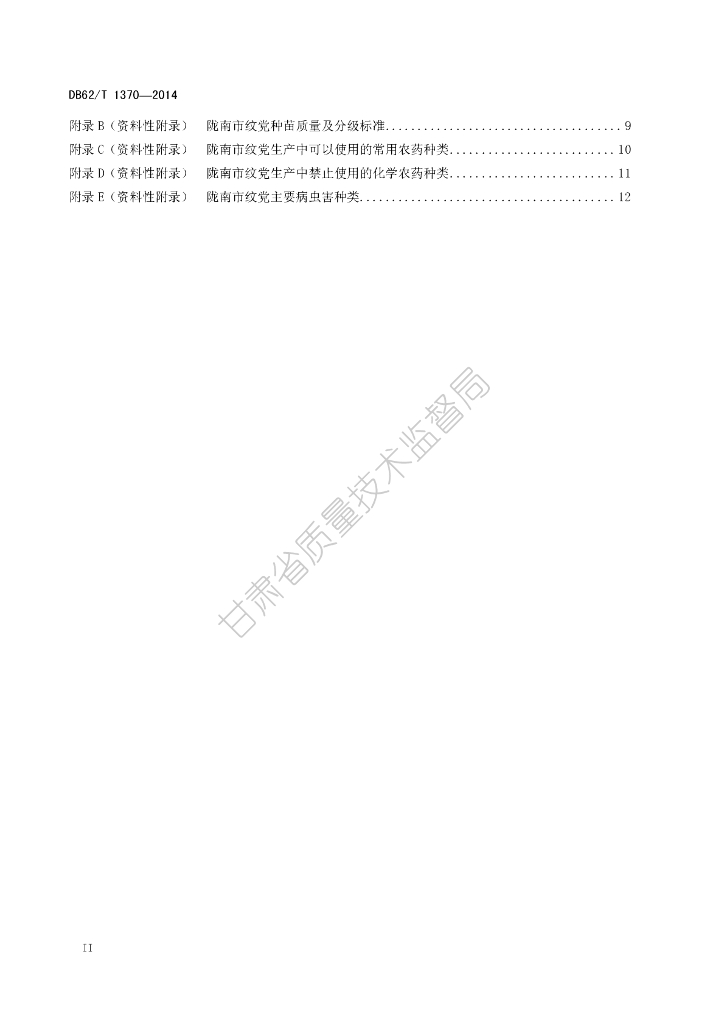 DB62/T 1370—2014

附录B（资料性附录） 陇南市纹党种苗质量及分级标准 9
附录C（资料性附录） 陇南市纹党生产中可以使用的常用农药种类 10
附录D（资料性附录） 陇南市纹党生产中禁止使用的化学农药种类 11
附录E（资料性附录） 陇南市纹党主要病虫害种类 12

II

甘肃省质量技术监督局